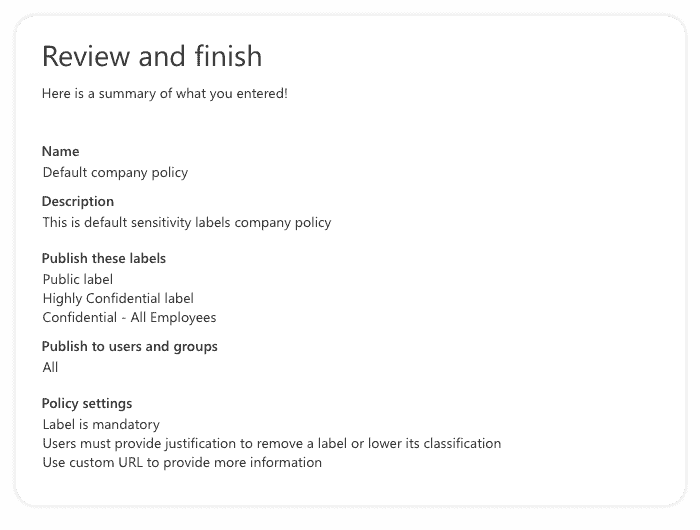 Review and finish

Here is a summary of what you entered!

Name
Default company policy

Description
This is default sensitivity labels company policy

Publish these labels
Public label
Highly Confidential label
Confidential - All Employees

Publish to users and groups
All

Policy settings
Label is mandatory
Users must provide justification to remove a label or lower its classification
Use custom URL to provide more information